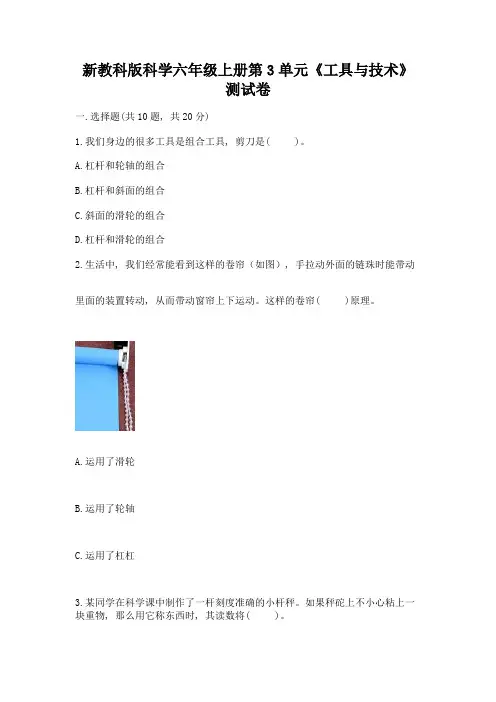 新教科版科学六年级上册第3单元《工具与技术》测试卷

一.选择题(共10题，共20分)

1.我们身边的很多工具是组合工具，剪刀是(　　)。

A.杠杆和轮轴的组合

B.杠杆和斜面的组合

C.斜面的滑轮的组合

D.杠杆和滑轮的组合

2.生活中，我们经常能看到这样的卷帘（如图），手拉动外面的链珠时能带动里面的装置转动，从而带动窗帘上下运动。这样的卷帘(　　)原理。

A.运用了滑轮

B.运用了轮轴

C.运用了杠杠

3.某同学在科学课中制作了一杆刻度准确的小杆秤。如果秤砣上不小心粘上一块重物，那么用它称东西时，其读数将(　　)。